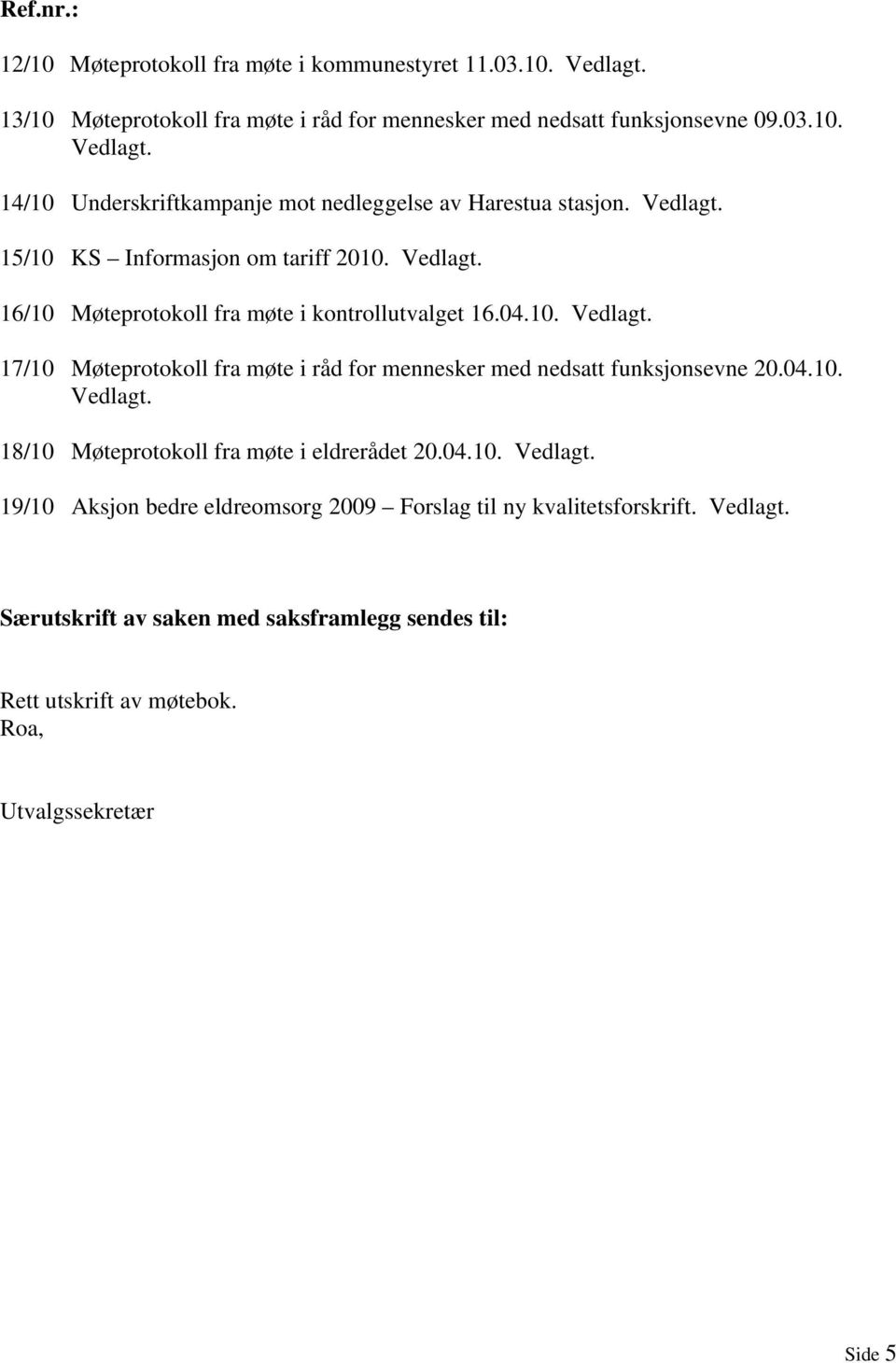 Ref.nr.:

12/10 Møteprotokoll fra møte i kommunestyret 11.03.10. Vedlagt.

13/10 Møteprotokoll fra møte i råd for mennesker med nedsatt funksjonsevne 09.03.10. Vedlagt.

14/10 Underskriftkampanje mot nedleggelse av Harestua stasjon. Vedlagt.

15/10 KS – Informasjon om tariff 2010. Vedlagt.

16/10 Møteprotokoll fra møte i kontrollutvalget 16.04.10. Vedlagt.

17/10 Møteprotokoll fra møte i råd for mennesker med nedsatt funksjonsevne 20.04.10. Vedlagt.

18/10 Møteprotokoll fra møte i eldrerådet 20.04.10. Vedlagt.

19/10 Aksjon bedre eldreomsorg 2009 – Forslag til ny kvalitetsforskrift. Vedlagt.

Særutskrift av saken med saksframlegg sendes til:

Rett utskrift av møtebok.
Roa,

Utvalgssekretær

Side 5